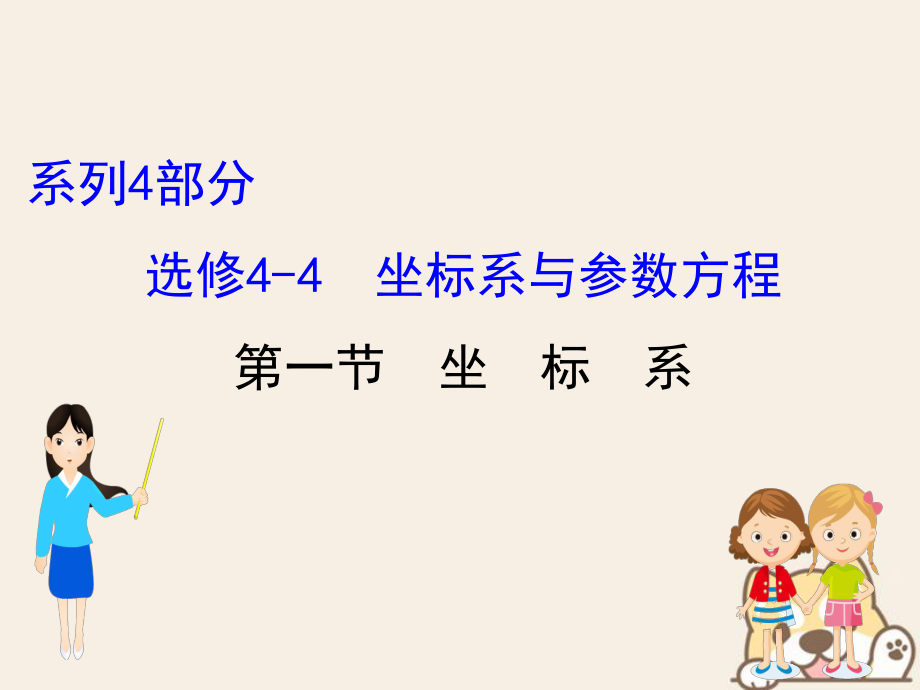 系列4部分

选修4-4　坐标系与参数方程

第一节　坐　标　系